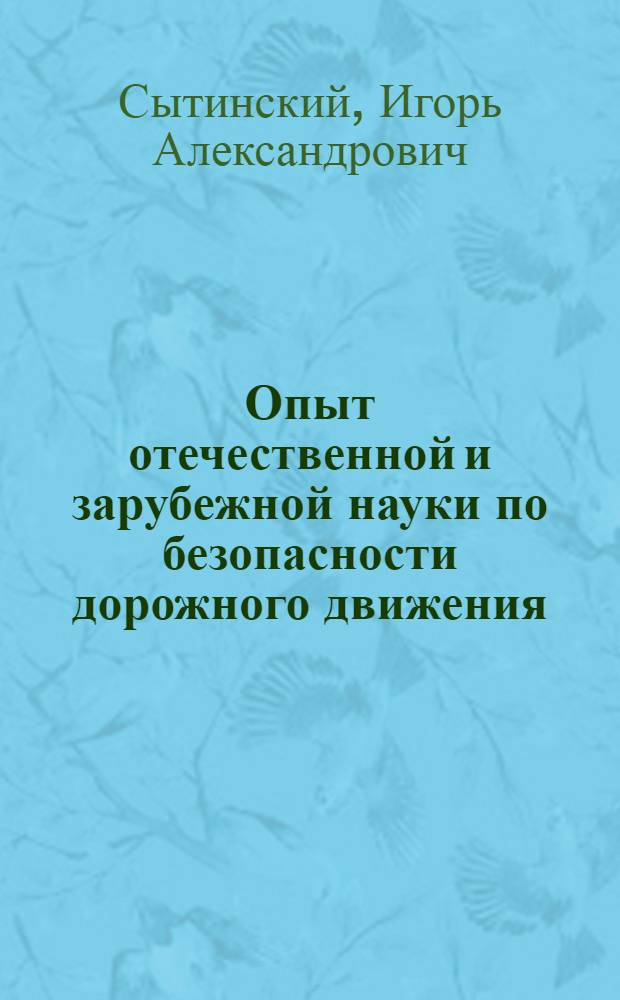 Сытинский, Игорь Александрович

Опыт отечественной и зарубежной науки по безопасности дорожного движения